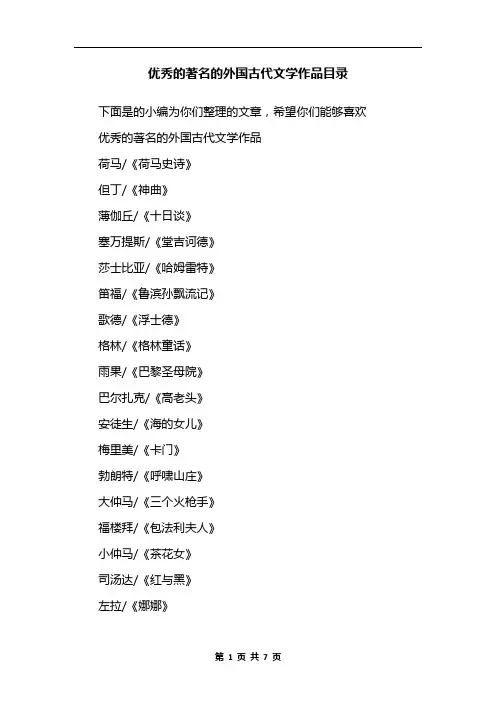 优秀的著名的外国古代文学作品目录

下面是的小编为你们整理的文章，希望你们能够喜欢

优秀的著名的外国古代文学作品

荷马/《荷马史诗》

但丁/《神曲》

薄伽丘/《十日谈》

塞万提斯/《堂吉诃德》

莎士比亚/《哈姆雷特》

笛福/《鲁滨孙飘流记》

歌德/《浮士德》

格林/《格林童话》

雨果/《巴黎圣母院》

巴尔扎克/《高老头》

安徒生/《海的女儿》

梅里美/《卡门》

勃朗特/《呼啸山庄》

大仲马/《三个火枪手》

福楼拜/《包法利夫人》

小仲马/《茶花女》

司汤达/《红与黑》

左拉/《娜娜》

第 1 页 共 7 页